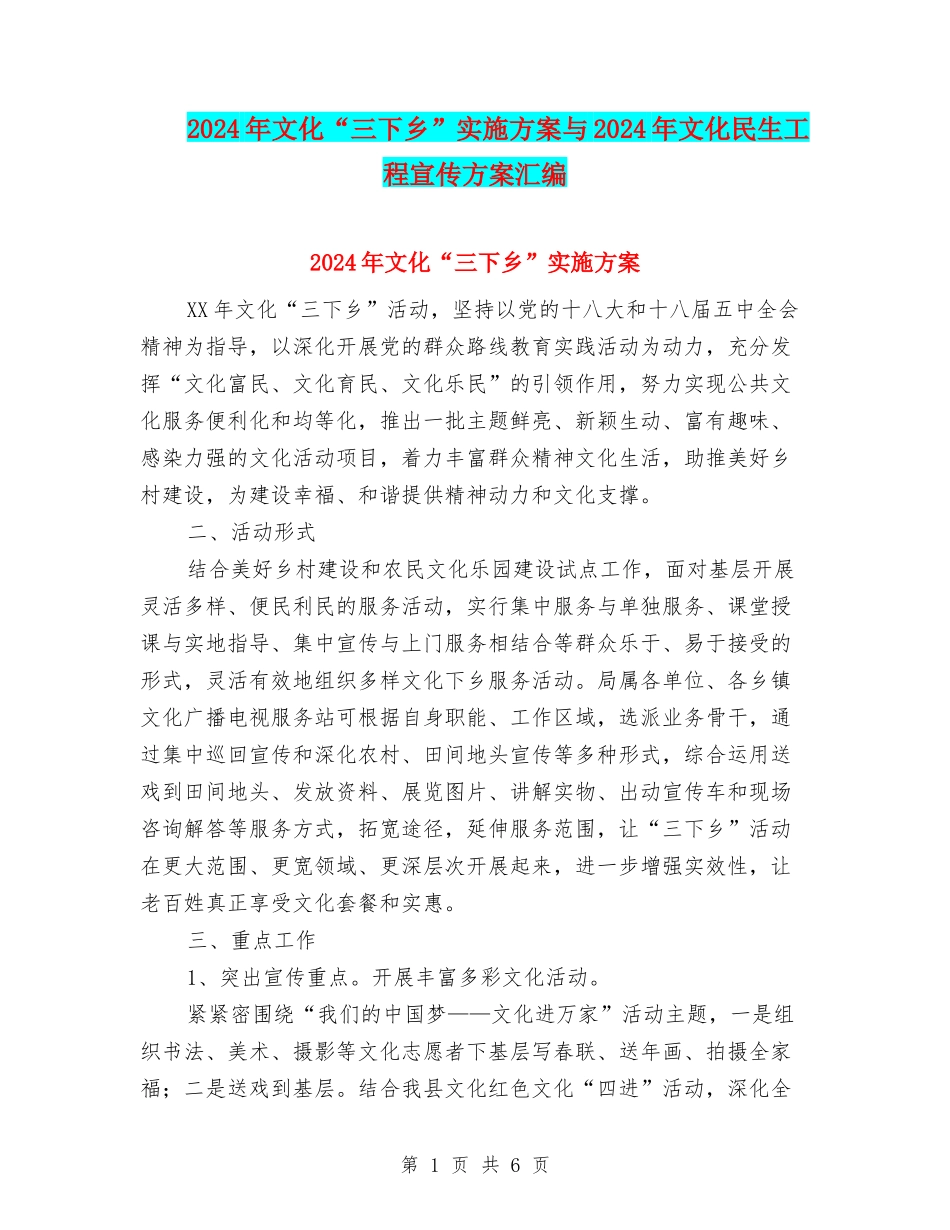 2024年文化“三下乡”实施方案与2024年文化民生工程宣传方案汇编

2024年文化“三下乡”实施方案

XX年文化“三下乡”活动，坚持以党的十八大和十八届五中全会精神为指导，以深化开展党的群众路线教育实践活动为动力，充分发挥“文化富民、文化育民、文化乐民”的引领作用，努力实现公共文化服务便利化和均等化，推出一批主题鲜亮、新颖生动、富有趣味、感染力强的文化活动项目，着力丰富群众精神文化生活，助推美好乡村建设，为建设幸福、和谐提供精神动力和文化支撑。

二、活动形式

结合美好乡村建设和农民文化乐园建设试点工作，面对基层开展灵活多样、便民利民的服务活动，实行集中服务与单独服务、课堂授课与实地指导、集中宣传与上门服务相结合等群众乐于、易于接受的形式，灵活有效地组织多样文化下乡服务活动。局属各单位、各乡镇文化广播电视服务站可根据自身职能、工作区域，选派业务骨干，通过集中巡回宣传和深化农村、田间地头宣传等多种形式，综合运用送戏到田间地头、发放资料、展览图片、讲解实物、出动宣传车和现场咨询解答等服务方式，拓宽途径，延伸服务范围，让“三下乡”活动在更大范围、更宽领域、更深层次开展起来，进一步增强实效性，让老百姓真正享受文化套餐和实惠。

三、重点工作

1、突出宣传重点。开展丰富多彩文化活动。

紧紧密围绕“我们的中国梦——文化进万家”活动主题，一是组织书法、美术、摄影等文化志愿者下基层写春联、送年画、拍摄全家福；二是送戏到基层。结合我县文化红色文化“四进”活动，深化全

第 1 页 共 6 页